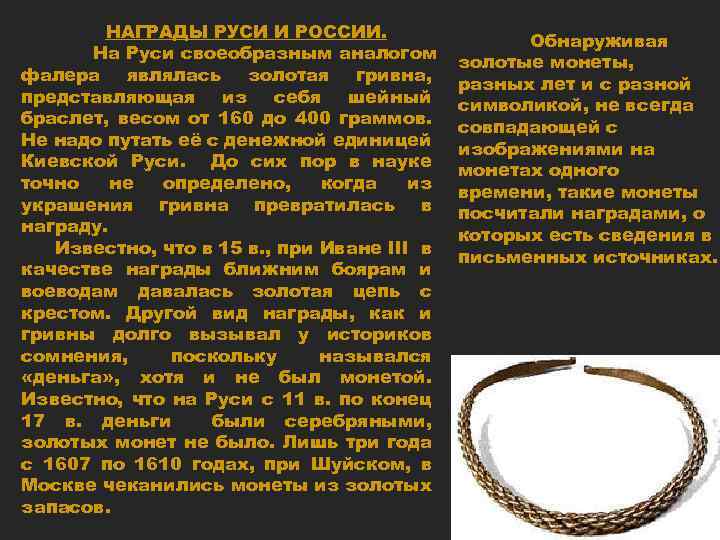 НАГРАДЫ РУСИ И РОССИИ.

На Руси своеобразным аналогом фалера являлась золотая гривна, представляющая из себя шейный браслет, весом от 160 до 400 граммов. Не надо путать её с денежной единицей Киевской Руси. До сих пор в науке точно не определено, когда из украшения гривна превратилась в награду.

Известно, что в 15 в., при Иване III в качестве награды ближним боярам и воеводам давалась золотая цепь с крестом. Другой вид награды, как и гривны долго вызывал у историков сомнения, поскольку назывался «деньга», хотя и не был монетой. Известно, что на Руси с 11 в. по конец 17 в. деньги были серебряными, золотых монет не было. Лишь три года с 1607 по 1610 годах, при Шуйском, в Москве чеканились монеты из золотых запасов.

Обнаруживая золотые монеты, разных лет и с разной символикой, не всегда совпадающей с изображениями на монетах одного времени, такие монеты посчитали наградами, о которых есть сведения в письменных источниках.